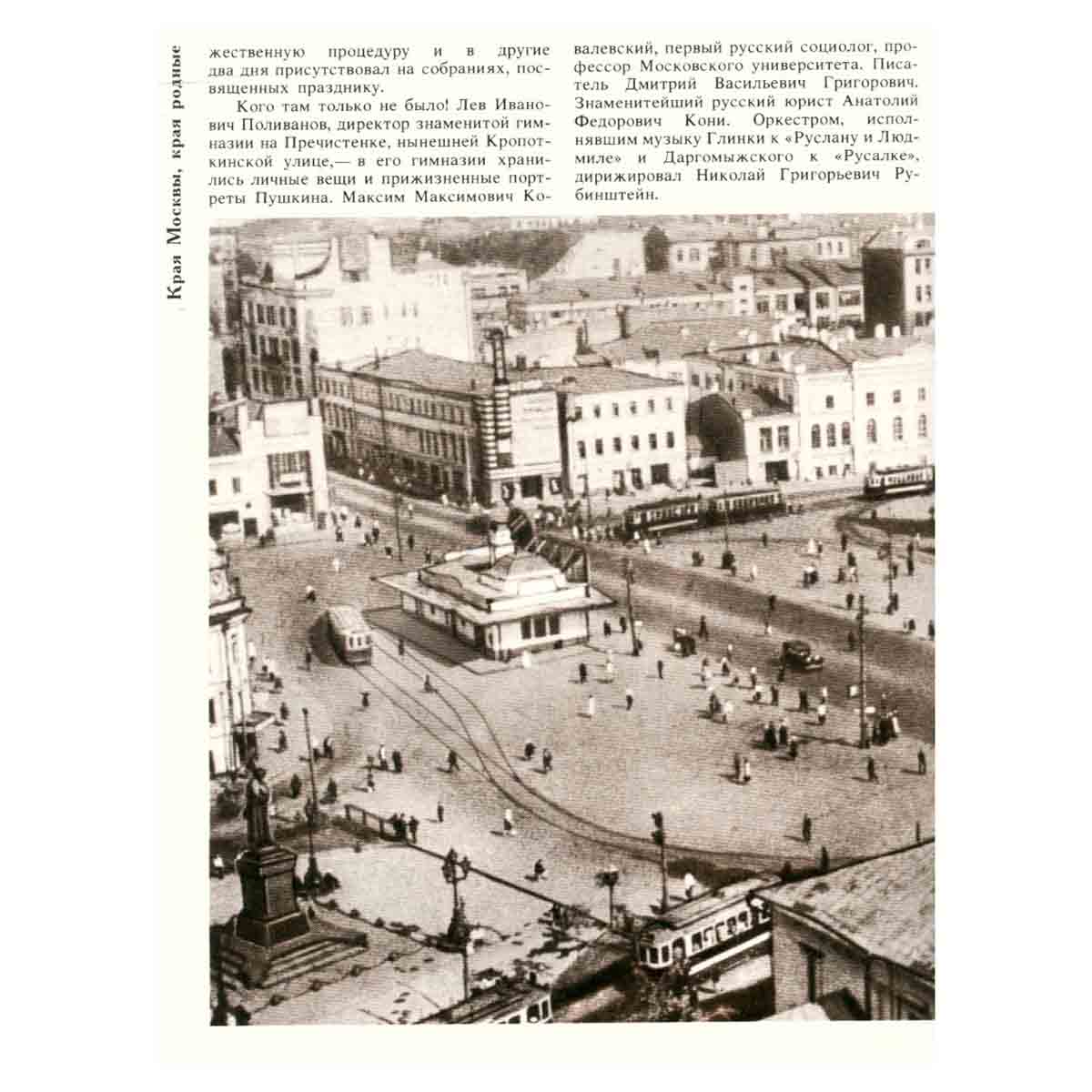 Края Москвы, края родные

жественную процедуру и в другие два дня присутствовал на собраниях, посвященных празднику.

Кого там только не было! Лев Иванович Поливанов, директор знаменитой гимназии на Пречистенке, нынешней Кропоткинской улице,— в его гимназии хранились личные вещи и прижизненные портреты Пушкина. Максим Максимович Ковалевский, первый русский социолог, профессор Московского университета. Писатель Дмитрий Васильевич Григорович. Знаменитейший русский юрист Анатолий Федорович Кони. Оркестром, исполнявшим музыку Глинки к «Руслану и Людмиле» и Даргомыжского к «Русалке», дирижировал Николай Григорьевич Рубинштейн.